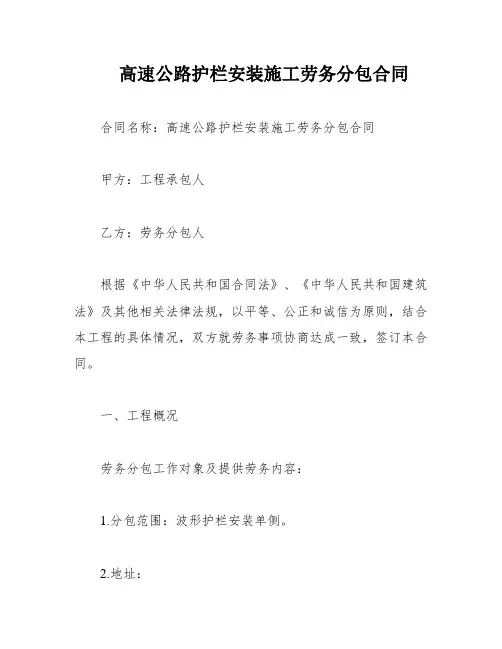 高速公路护栏安装施工劳务分包合同

合同名称：高速公路护栏安装施工劳务分包合同

甲方：工程承包人

乙方：劳务分包人

根据《中华人民共和国合同法》、《中华人民共和国建筑法》及其他相关法律法规，以平等、公正和诚信为原则，结合本工程的具体情况，双方就劳务事项协商达成一致，签订本合同。

一、工程概况

劳务分包工作对象及提供劳务内容：

1.分包范围：波形护栏安装单侧。

2.地址：